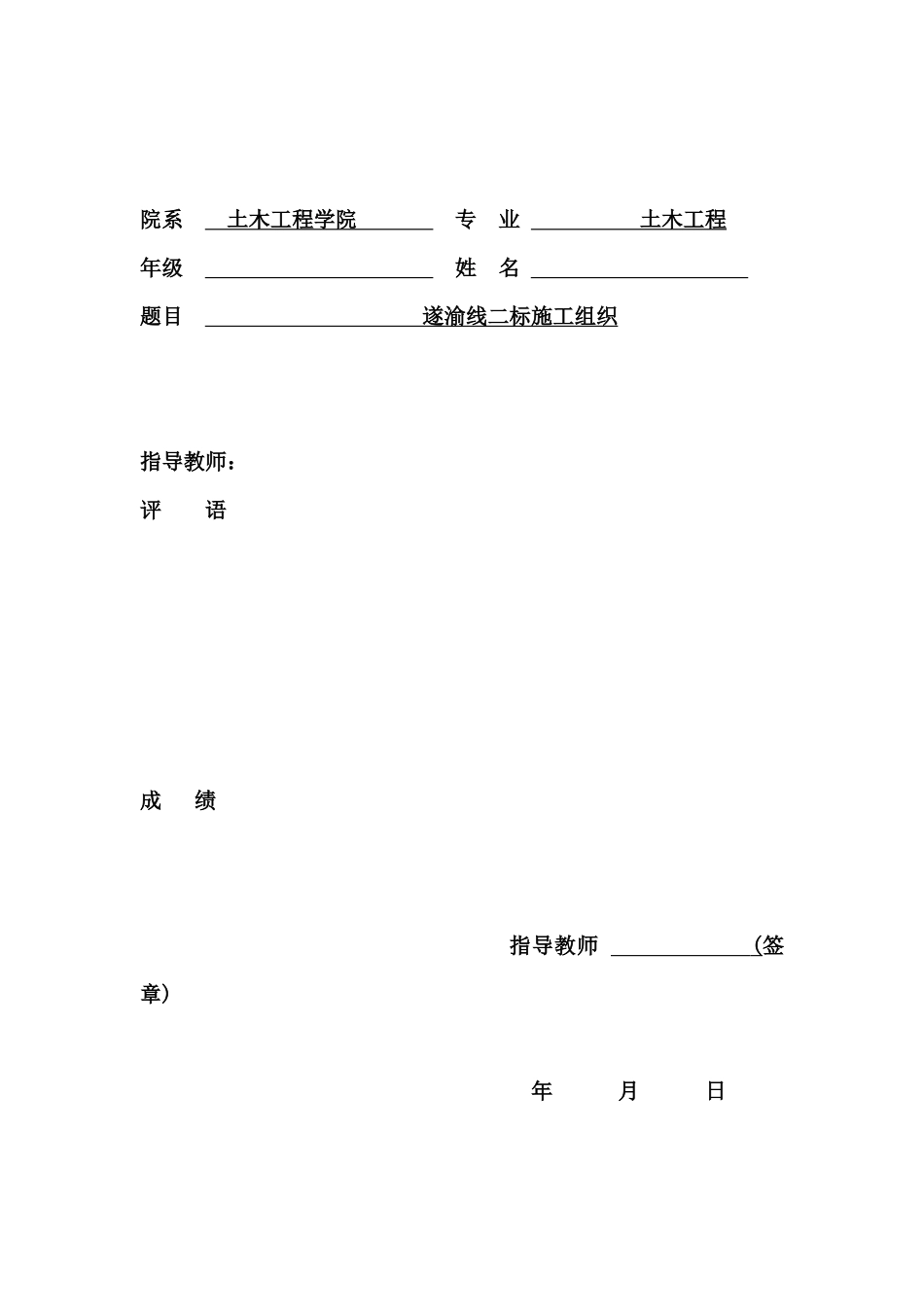 院系 土木工程学院 专 业 土木工程

年级 姓 名

题目 遂渝线二标施工组织

指导教师：

评 语

成 绩

指导教师 (签章）

年 月 日